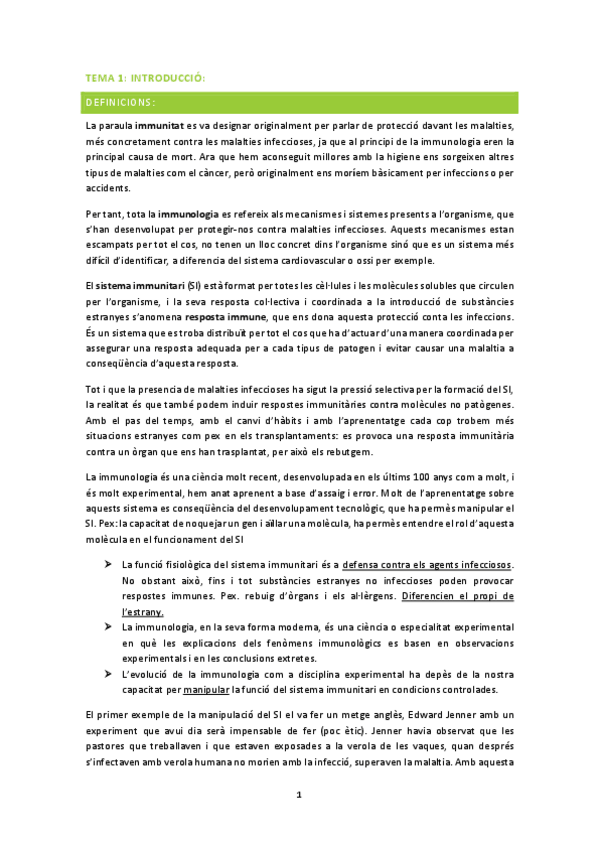 TEMA 1: INTRODUCCIÓ:

DEFINICIONS:

La paraula immunitat es va designar originalment per parlar de protecció davant les malalties, més concretament contra les malalties infeccioses, ja que al principi de la immunologia eren la principal causa de mort. Ara que hem aconseguit millores amb la higiene ens sorgeixen altres tipus de malalties com el càncer, però originalment ens moríem bàsicament per infeccions o per accidents.

Per tant, tota la immunologia es refereix als mecanismes i sistemes presents a l'organisme, que s'han desenvolupat per protegir-nos contra malalties infeccioses. Aquests mecanismes estan escampats per tot el cos, no tenen un lloc concret dins l'organisme sinó que es un sistema més difícil d'identificar, a diferencia del sistema cardiovascular o ossi per exemple.

El sistema immunitari (SI) està format per totes les cèl·lules i les molècules solubles que circulen per l'organisme, i la seva resposta col·lectiva i coordinada a la introducció de substàncies estranyes s'anomena resposta immune, que ens dona aquesta protecció conta les infeccions. És un sistema que es troba distribuït per tot el cos que ha d'actuar d'una manera coordinada per assegurar una resposta adequada per a cada tipus de patogen i evitar causar una malaltia a conseqüència d'aquesta resposta.

Tot i que la presencia de malalties infeccioses ha sigut la pressió selectiva per la formació del SI, la realitat és que també podem induir respostes immunitàries contra molècules no patògenes. Amb el pas del temps, amb el canvi d'hàbits i amb l'aprenentatge cada cop trobem més situacions estranyes com pex en els transplantaments: es provoca una resposta immunitària contra un òrgan que ens han trasplantat, per això els rebutgem.

La immunologia és una ciència molt recent, desenvolupada en els últims 100 anys com a molt, i és molt experimental, hem anat aprenent a base d'assaig i error. Molt de l'aprenentatge sobre aquests sistema es conseqüència del desenvolupament tecnològic, que ha permès manipular el SI. Pex: la capacitat de noquejar un gen i aïllar una molècula, ha permès entendre el rol d'aquesta molècula en el funcionament del SI

➤ La funció fisiològica del sistema immunitari és a defensa contra els agents infecciosos. No obstant això, fins i tot substàncies estranyes no infeccioses poden provocar respostes immunes. Pex. rebuig d'òrgans i els al·lèrgens. Diferencien el propi de l'estrany.
➤ La immunologia, en la seva forma moderna, és una ciència o especialitat experimental en què les explicacions dels fenòmens immunològics es basen en observacions experimentals i en les conclusions extretes.
➤ L'evolució de la immunologia com a disciplina experimental ha depès de la nostra capacitat per manipular la funció del sistema immunitari en condicions controlades.

El primer exemple de la manipulació del SI el va fer un metge anglès, Edward Jenner amb un experiment que avui dia serà impensable de fer (poc ètic). Jenner havia observat que les pastores que treballaven i que estaven exposades a la verola de les vaques, quan després s'infectaven amb verola humana no morien amb la infecció, superaven la malaltia. Amb aquesta

1